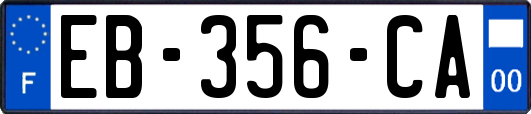 F
EB-356-CA
00